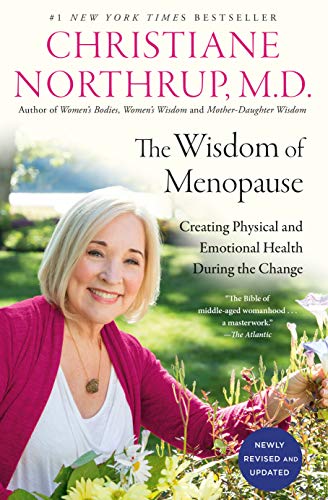 #1 NEW YORK TIMES BESTSELLER

CHRISTIANE NORTHRUP, M.D.

Author of Women's Bodies, Women's Wisdom and Mother-Daughter Wisdom

The Wisdom of Menopause

Creating Physical and Emotional Health During the Change

"The Bible of middle-aged womanhood . . . a masterwork."
—The Atlantic

NEWLY REVISED AND UPDATED